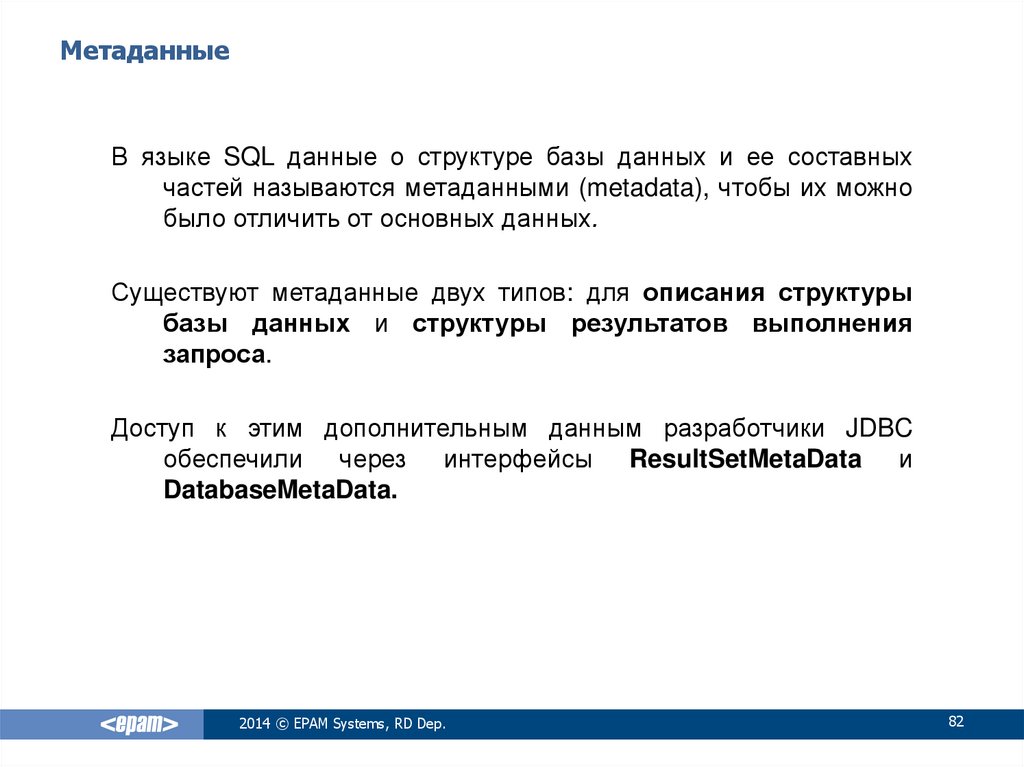 Метаданные

В языке SQL данные о структуре базы данных и ее составных частей называются метаданными (metadata), чтобы их можно было отличить от основных данных.

Существуют метаданные двух типов: для описания структуры базы данных и структуры результатов выполнения запроса.

Доступ к этим дополнительным данным разработчики JDBC обеспечили через интерфейсы ResultSetMetaData и DatabaseMetaData.

<epam> 2014 © EPAM Systems, RD Dep. 82